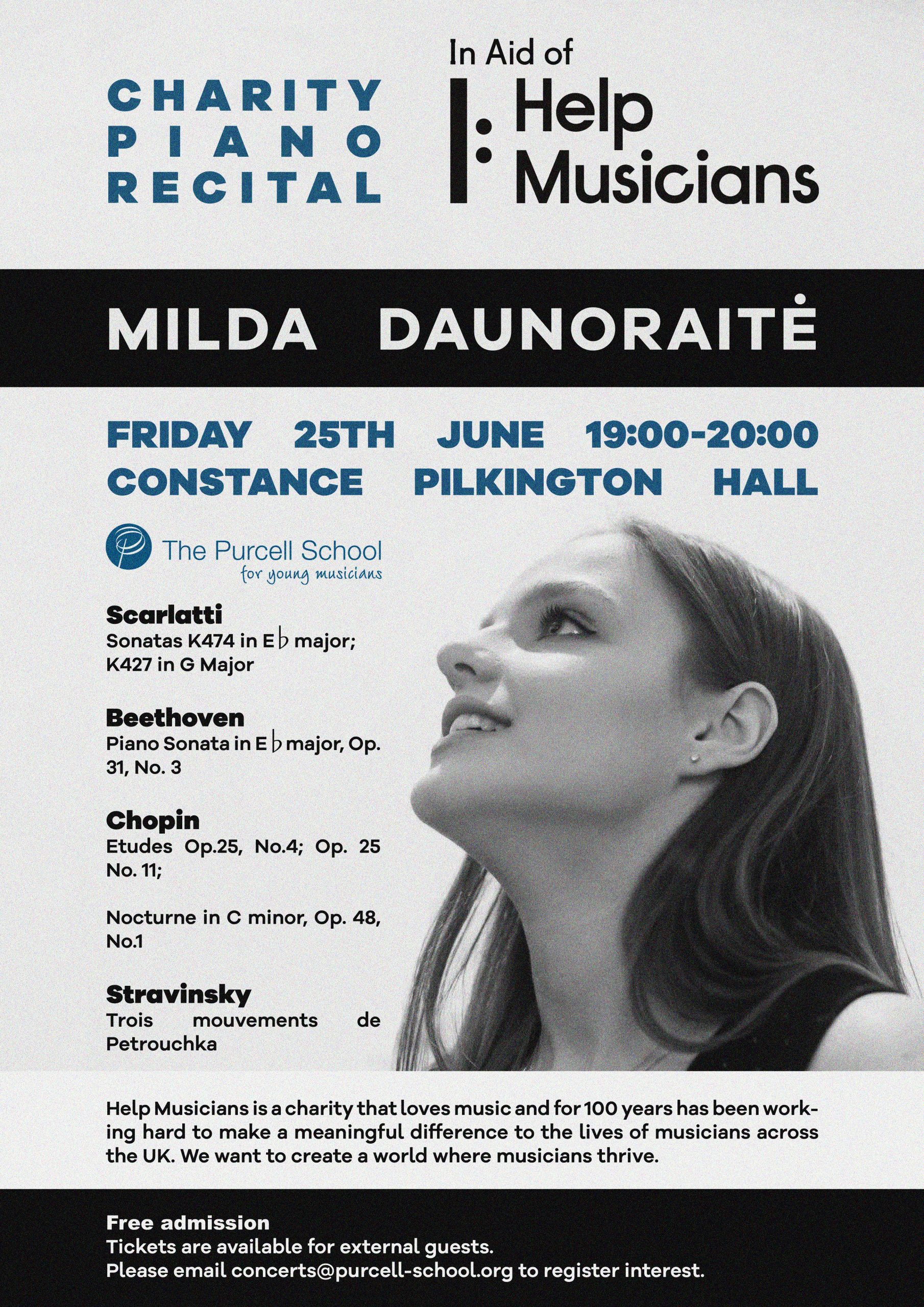 CHARITY PIANO RECITAL

In Aid of
Help Musicians

MILDA DAUNORAITĖ

FRIDAY 25TH JUNE 19:00-20:00
CONSTANCE PILKINGTON HALL

The Purcell School
for young musicians

Scarlatti
Sonatas K474 in E♭ major; K427 in G Major

Beethoven
Piano Sonata in E♭ major, Op. 31, No. 3

Chopin
Etudes Op.25, No.4; Op. 25 No. 11;

Nocturne in C minor, Op. 48, No.1

Stravinsky
Trois mouvements de Petrouchka

Help Musicians is a charity that loves music and for 100 years has been working hard to make a meaningful difference to the lives of musicians across the UK. We want to create a world where musicians thrive.

Free admission
Tickets are available for external guests.
Please email concerts@purcell-school.org to register interest.